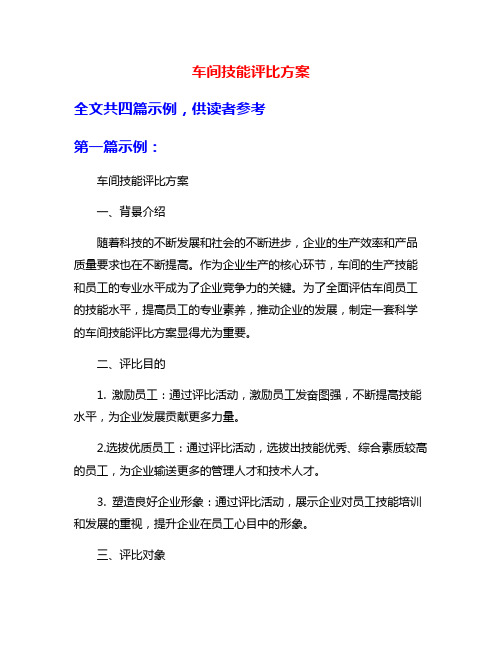 车间技能评比方案

全文共四篇示例，供读者参考

第一篇示例：

车间技能评比方案

一、背景介绍

随着科技的不断发展和社会的不断进步，企业的生产效率和产品质量要求也在不断提高。作为企业生产的核心环节，车间的生产技能和员工的专业水平成为了企业竞争力的关键。为了全面评估车间员工的技能水平，提高员工的专业素养，推动企业的发展，制定一套科学的车间技能评比方案显得尤为重要。

二、评比目的

1. 激励员工：通过评比活动，激励员工发奋图强，不断提高技能水平，为企业发展贡献更多力量。

2.选拔优质员工：通过评比活动，选拔出技能优秀、综合素质较高的员工，为企业输送更多的管理人才和技术人才。

3. 塑造良好企业形象：通过评比活动，展示企业对员工技能培训和发展的重视，提升企业在员工心目中的形象。

三、评比对象